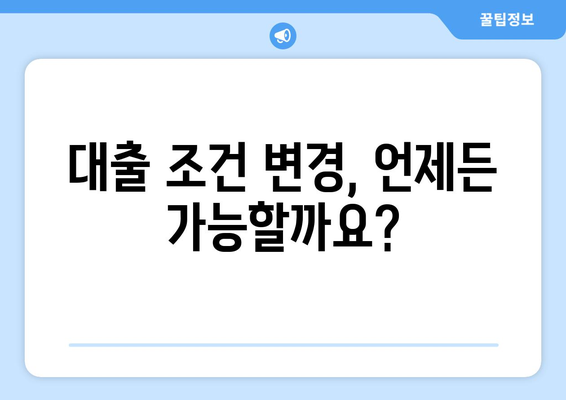 꿀팁정보

대출 조건 변경, 언제든 가능할까요?